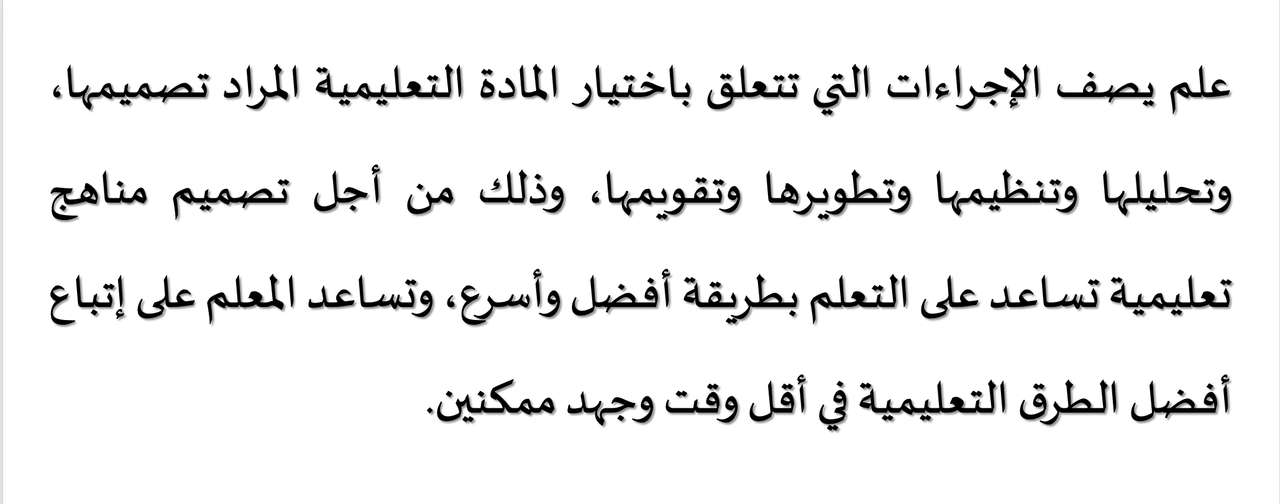 علم يصف الإجراءات التي تتعلق باختيار المادة التعليمية المراد تصميمها، وتحليلها وتنظيمها وتطويرها وتقويمها، وذلك من أجل تصميم مناهج تعليمية تساعد على التعلم بطريقة أفضل وأسرع، وتساعد المعلم على إتباع أفضل الطرق التعليمية في أقل وقت وجهد ممكنين.